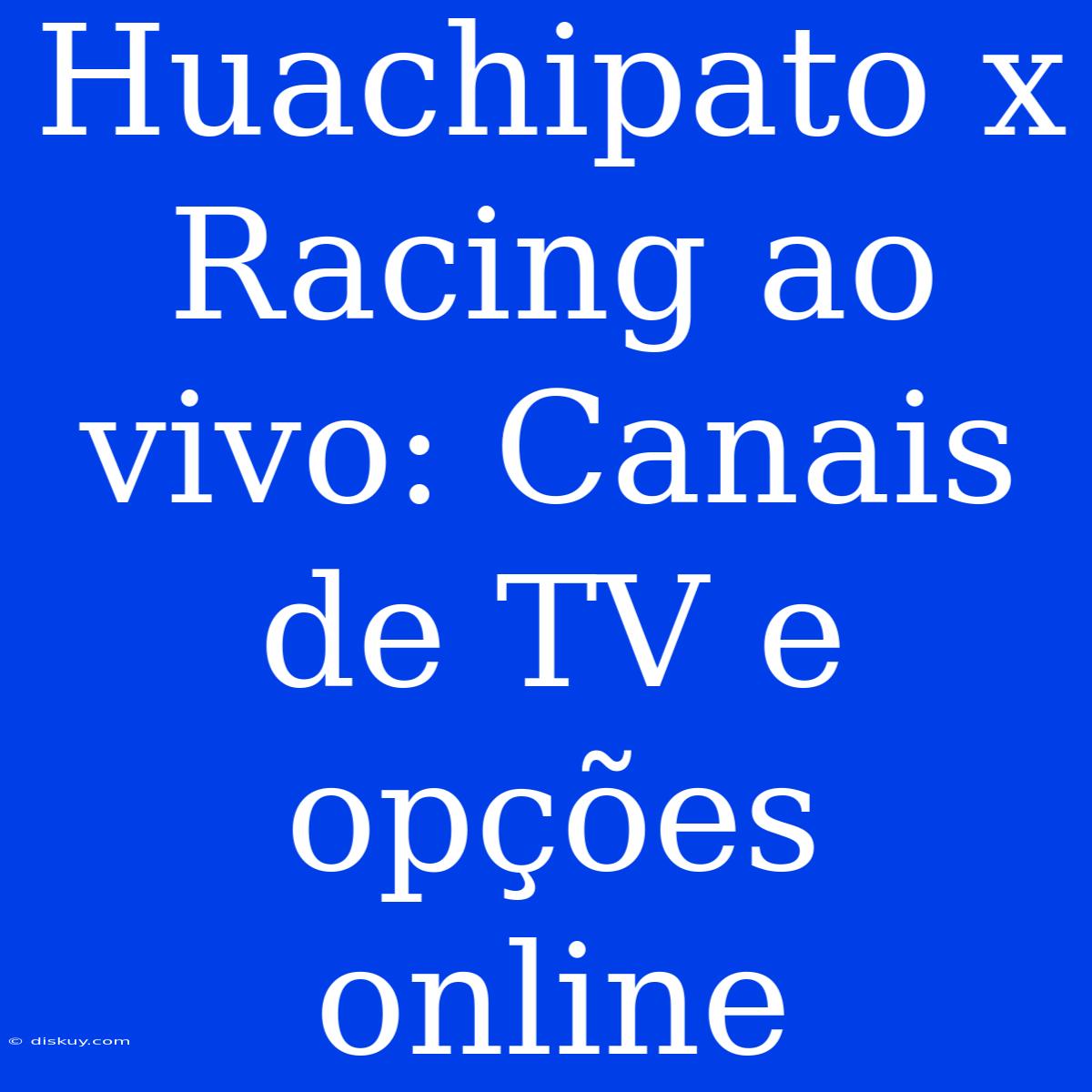 Huachipato x Racing ao vivo: Canais de TV e opções online

© diskuy.com